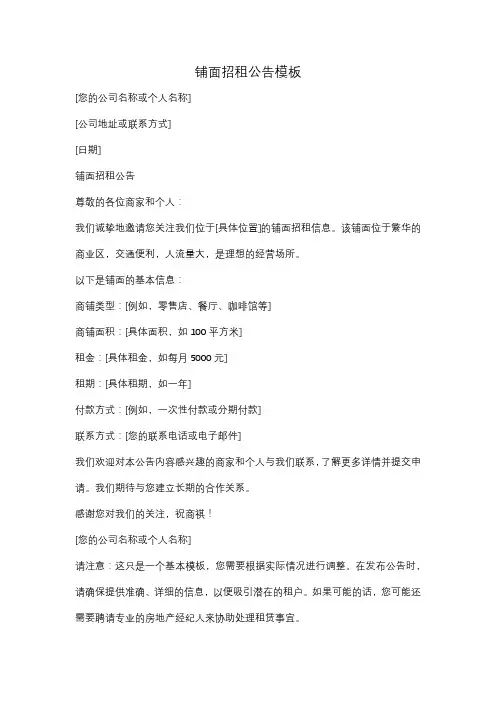 铺面招租公告模板

[您的公司名称或个人名称]

[公司地址或联系方式]

[日期]

铺面招租公告

尊敬的各位商家和个人：

我们诚挚地邀请您关注我们位于[具体位置]的铺面招租信息。该铺面位于繁华的商业区，交通便利，人流量大，是理想的经营场所。

以下是铺面的基本信息：

商铺类型：[例如，零售店、餐厅、咖啡馆等]

商铺面积：[具体面积，如 100 平方米]

租金：[具体租金，如每月 5000 元]

租期：[具体租期，如一年]

付款方式：[例如，一次性付款或分期付款]

联系方式：[您的联系电话或电子邮件]

我们欢迎对本公告内容感兴趣的商家和个人与我们联系，了解更多详情并提交申请。我们期待与您建立长期的合作关系。

感谢您对我们的关注，祝商祺！

[您的公司名称或个人名称]

请注意：这只是一个基本模板，您需要根据实际情况进行调整。在发布公告时，请确保提供准确、详细的信息，以便吸引潜在的租户。如果可能的话，您可能还需要聘请专业的房地产经纪人来协助处理租赁事宜。